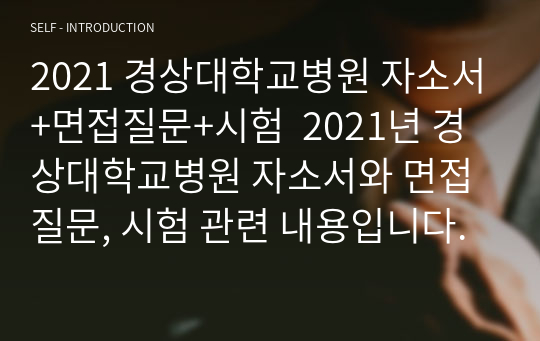 SELF - INTRODUCTION

2021 경상대학교병원 자소서+면접질문+시험 2021년 경상대학교병원 자소서와 면접질문, 시험 관련 내용입니다.